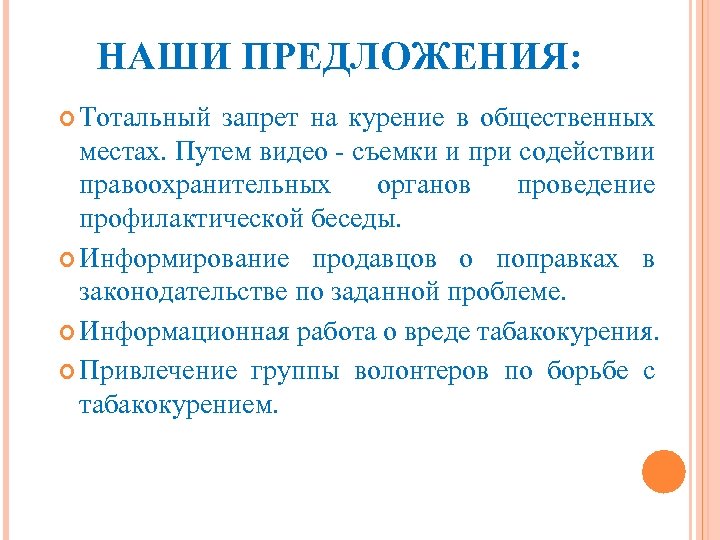 НАШИ ПРЕДЛОЖЕНИЯ:

Тотальный запрет на курение в общественных местах. Путем видео - съемки и при содействии правоохранительных органов проведение профилактической беседы.

Информирование продавцов о поправках в законодательстве по заданной проблеме.

Информационная работа о вреде табакокурения.

Привлечение группы волонтеров по борьбе с табакокурением.